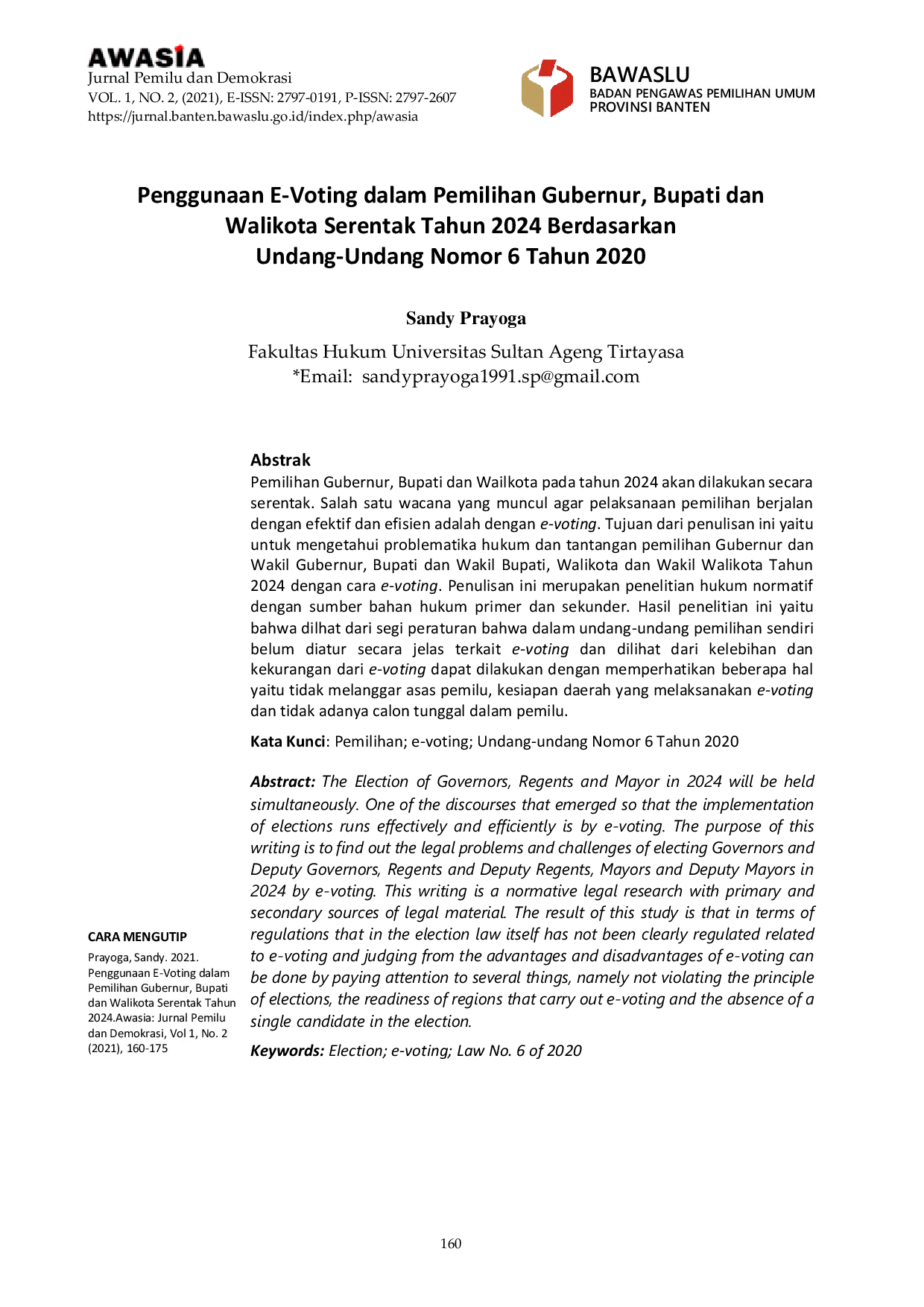 AWASIA
Jurnal Pemilu dan Demokrasi
VOL. 1, NO. 2, (2021), E-ISSN: 2797-0191, P-ISSN: 2797-2607
https://jurnal.banten.bawaslu.go.id/index.php/awasia

BAWASLU
BADAN PENGAWAS PEMILIHAN UMUM
PROVINSI BANTEN

Penggunaan E-Voting dalam Pemilihan Gubernur, Bupati dan Walikota Serentak Tahun 2024 Berdasarkan Undang-Undang Nomor 6 Tahun 2020

Sandy Prayoga

Fakultas Hukum Universitas Sultan Ageng Tirtayasa
*Email: sandyprayoga1991.sp@gmail.com

Abstrak
Pemilihan Gubernur, Bupati dan Wailkota pada tahun 2024 akan dilakukan secara serentak. Salah satu wacana yang muncul agar pelaksanaan pemilihan berjalan dengan efektif dan efisien adalah dengan e-voting. Tujuan dari penulisan ini yaitu untuk mengetahui problematika hukum dan tantangan pemilihan Gubernur dan Wakil Gubernur, Bupati dan Wakil Bupati, Walikota dan Wakil Walikota Tahun 2024 dengan cara e-voting. Penulisan ini merupakan penelitian hukum normatif dengan sumber bahan hukum primer dan sekunder. Hasil penelitian ini yaitu bahwa dilhat dari segi peraturan bahwa dalam undang-undang pemilihan sendiri belum diatur secara jelas terkait e-voting dan dilihat dari kelebihan dan kekurangan dari e-voting dapat dilakukan dengan memperhatikan beberapa hal yaitu tidak melanggar asas pemilu, kesiapan daerah yang melaksanakan e-voting dan tidak adanya calon tunggal dalam pemilu.

Kata Kunci: Pemilihan; e-voting; Undang-undang Nomor 6 Tahun 2020

Abstract: The Election of Governors, Regents and Mayor in 2024 will be held simultaneously. One of the discourses that emerged so that the implementation of elections runs effectively and efficiently is by e-voting. The purpose of this writing is to find out the legal problems and challenges of electing Governors and Deputy Governors, Regents and Deputy Regents, Mayors and Deputy Mayors in 2024 by e-voting. This writing is a normative legal research with primary and secondary sources of legal material. The result of this study is that in terms of regulations that in the election law itself has not been clearly regulated related to e-voting and judging from the advantages and disadvantages of e-voting can be done by paying attention to several things, namely not violating the principle of elections, the readiness of regions that carry out e-voting and the absence of a single candidate in the election.

Keywords: Election; e-voting; Law No. 6 of 2020

CARA MENGUTIP
Prayoga, Sandy. 2021. Penggunaan E-Voting dalam Pemilihan Gubernur, Bupati dan Walikota Serentak Tahun 2024.Awasia: Jurnal Pemilu dan Demokrasi, Vol 1, No. 2 (2021), 160-175

160